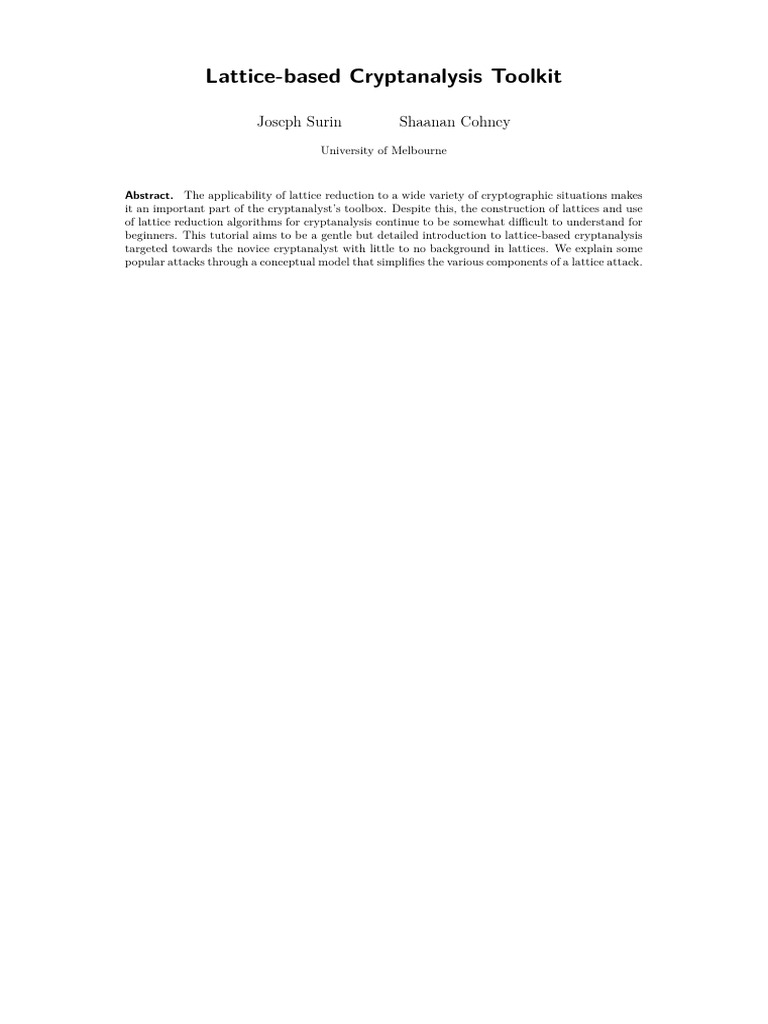 Lattice-based Cryptanalysis Toolkit

Joseph Surin Shaanan Cohney

University of Melbourne

Abstract. The applicability of lattice reduction to a wide variety of cryptographic situations makes it an important part of the cryptanalyst's toolbox. Despite this, the construction of lattices and use of lattice reduction algorithms for cryptanalysis continue to be somewhat difficult to understand for beginners. This tutorial aims to be a gentle but detailed introduction to lattice-based cryptanalysis targeted towards the novice cryptanalyst with little to no background in lattices. We explain some popular attacks through a conceptual model that simplifies the various components of a lattice attack.